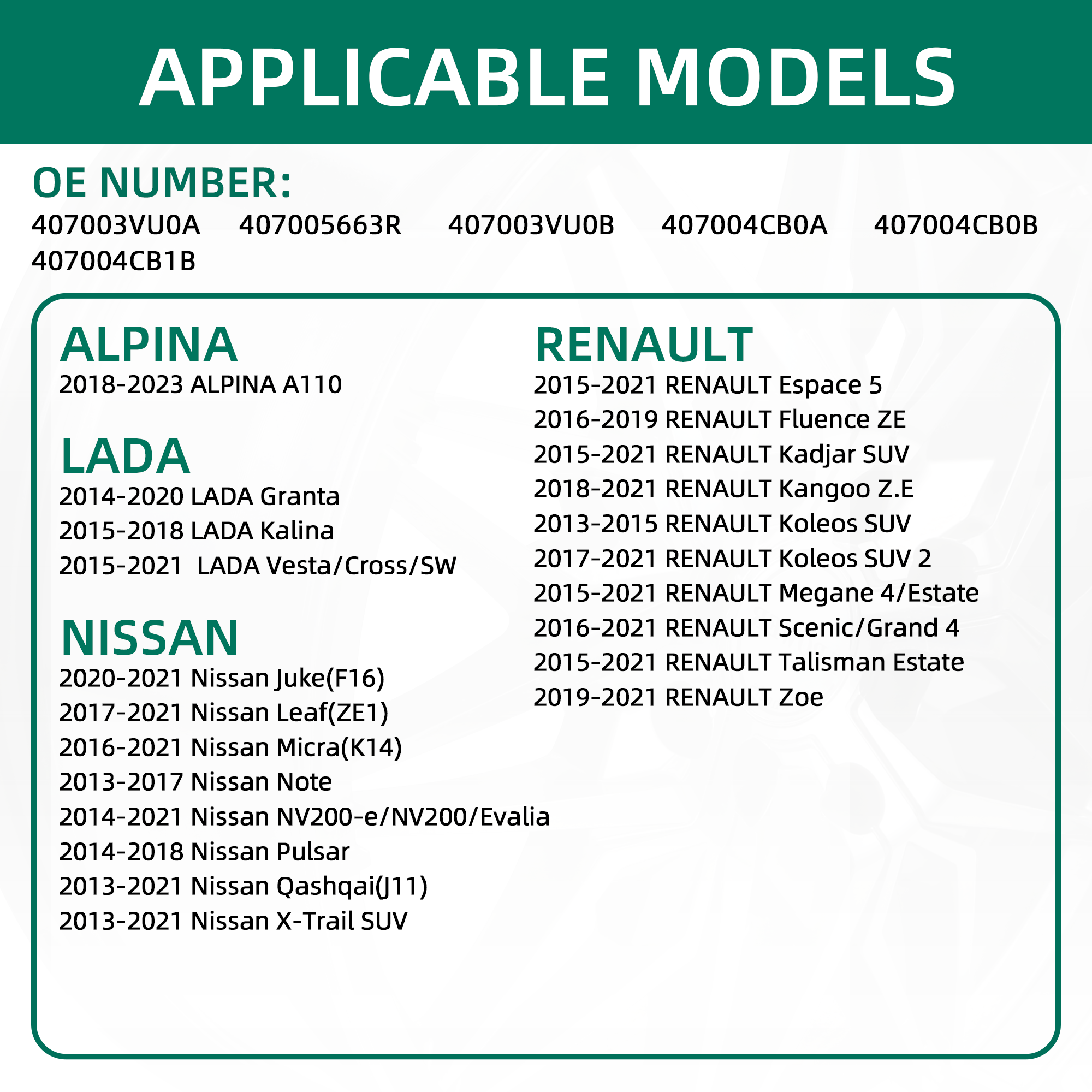 APPLICABLE MODELS

OE NUMBER:
407003VU0A 407005663R 407003VU0B 407004CB0A 407004CB0B 407004CB1B

ALPINA
2018-2023 ALPINA A110

LADA
2014-2020 LADA Granta
2015-2018 LADA Kalina
2015-2021 LADA Vesta/Cross/SW

NISSAN
2020-2021 Nissan Juke(F16)
2017-2021 Nissan Leaf(ZE1)
2016-2021 Nissan Micra(K14)
2013-2017 Nissan Note
2014-2021 Nissan NV200-e/NV200/Evalia
2014-2018 Nissan Pulsar
2013-2021 Nissan Qashqai(J11)
2013-2021 Nissan X-Trail SUV

RENAULT
2015-2021 RENAULT Espace 5
2016-2019 RENAULT Fluence ZE
2015-2021 RENAULT Kadjar SUV
2018-2021 RENAULT Kangoo Z.E
2013-2015 RENAULT Koleos SUV
2017-2021 RENAULT Koleos SUV 2
2015-2021 RENAULT Megane 4/Estate
2016-2021 RENAULT Scenic/Grand 4
2015-2021 RENAULT Talisman Estate
2019-2021 RENAULT Zoe